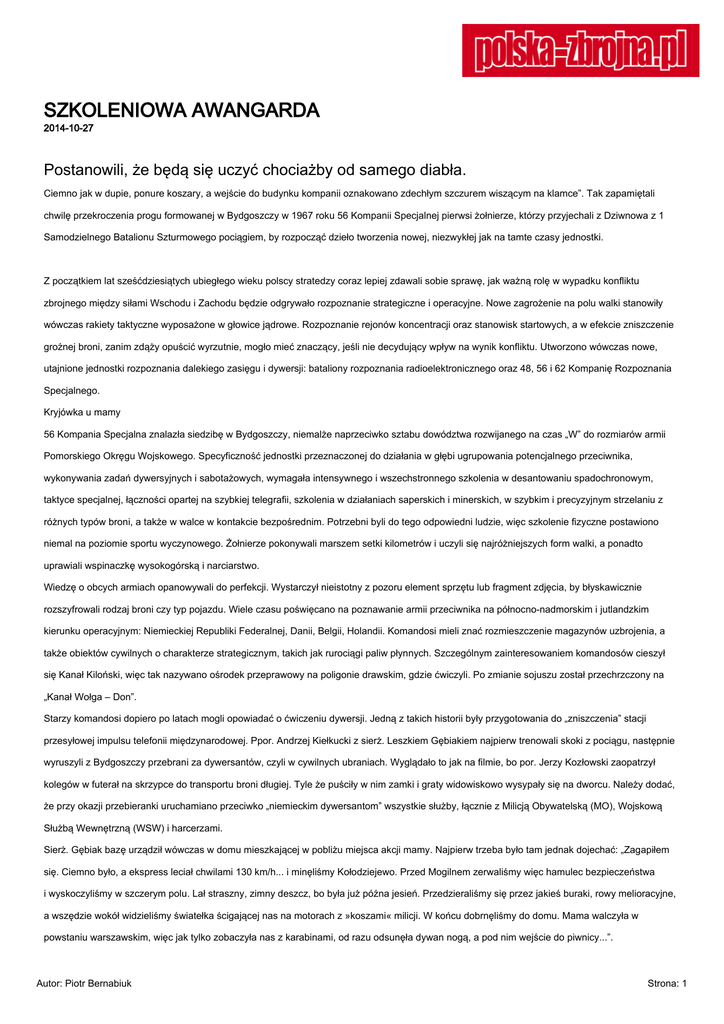 polska-zbrojna.pl

SZKOLENIOWA AWANGARDA
2014-10-27

Postanowili, że będą się uczyć chociażby od samego diabła.

Ciemno jak w dupie, ponure koszary, a wejście do budynku kompanii oznakowano zdechłym szczurem wiszącym na klamce". Tak zapamiętali chwilę przekroczenia progu formowanej w Bydgoszczy w 1967 roku 56 Kompanii Specjalnej pierwsi żołnierze, którzy przyjechali z Dziwnowa z 1 Samodzielnego Batalionu Szturmowego pociągiem, by rozpocząć dzieło tworzenia nowej, niezwykłej jak na tamte czasy jednostki.

Z początkiem lat sześćdziesiątych ubiegłego wieku polscy stratedzy coraz lepiej zdawali sobie sprawę, jak ważną rolę w wypadku konfliktu zbrojnego między siłami Wschodu i Zachodu będzie odgrywało rozpoznanie strategiczne i operacyjne. Nowe zagrożenie na polu walki stanowiły wówczas rakiety taktyczne wyposażone w głowice jądrowe. Rozpoznanie rejonów koncentracji oraz stanowisk startowych, a w efekcie zniszczenie groźnej broni, zanim zdąży opuścić wyrzutnie, mogło mieć znaczący, jeśli nie decydujący wpływ na wynik konfliktu. Utworzono wówczas nowe, utajnione jednostki rozpoznania dalekiego zasięgu i dywersji: bataliony rozpoznania radioelektronicznego oraz 48, 56 i 62 Kompanię Rozpoznania Specjalnego.

Kryjówka u mamy

56 Kompania Specjalna znalazła siedzibę w Bydgoszczy, niemalże naprzeciwko sztabu dowództwa rozwijanego na czas „W" do rozmiarów armii Pomorskiego Okręgu Wojskowego. Specyficzność jednostki przeznaczonej do działania w głębi ugrupowania potencjalnego przeciwnika, wykonywania zadań dywersyjnych i sabotażowych, wymagała intensywnego i wszechstronnego szkolenia w desantowaniu spadochronowym, taktyce specjalnej, łączności opartej na szybkiej telegrafii, szkolenia w działaniach saperskich i minerskich, w szybkim i precyzyjnym strzelaniu z różnych typów broni, a także w walce w kontakcie bezpośrednim. Potrzebni byli do tego odpowiedni ludzie, więc szkolenie fizyczne postawiono niemal na poziomie sportu wyczynowego. Żołnierze pokonywali marszem setki kilometrów i uczyli się najróżniejszych form walki, a ponadto uprawiali wspinaczkę wysokogórską i narciarstwo.

Wiedzę o obcych armiach opanowywali do perfekcji. Wystarczył nieistotny z pozoru element sprzętu lub fragment zdjęcia, by błyskawicznie rozszyfrowali rodzaj broni czy typ pojazdu. Wiele czasu poświęcano na poznawanie armii przeciwnika na północno-nadmorskim i jutlandzkim kierunku operacyjnym: Niemieckiej Republiki Federalnej, Danii, Belgii, Holandii. Komandosi mieli znać rozmieszczenie magazynów uzbrojenia, a także obiektów cywilnych o charakterze strategicznym, takich jak rurociągi paliw płynnych. Szczególnym zainteresowaniem komandosów cieszył się Kanał Kiloński, więc tak nazywano ośrodek przeprawowy na poligonie drawskim, gdzie ćwiczyli. Po zmianie sojuszu został przechrzczony na „Kanał Wołga – Don".

Starzy komandosi dopiero po latach mogli opowiadać o ćwiczeniu dywersji. Jedną z takich historii były przygotowania do „zniszczenia" stacji przesyłowej impulsu telefonii międzynarodowej. Ppor. Andrzej Kiełkucki z sierż. Leszkiem Gębiakiem najpierw trenowali skoki z pociągu, następnie wyruszyli z Bydgoszczy przebrani za dywersantów, czyli w cywilnych ubraniach. Wyglądało to jak na filmie, bo por. Jerzy Kozłowski zaopatrzył kolegów w futerał na skrzypce do transportu broni długiej. Tyle że puściły w nim zamki i graty widowiskowo wysypały się na dworcu. Należy dodać, że przy okazji przebieranki uruchamiano przeciwko „niemieckim dywersantom" wszystkie służby, łącznie z Milicją Obywatelską (MO), Wojskową Służbą Wewnętrzną (WSW) i harcerzami.

Sierż. Gębiak bazę urządził wówczas w domu mieszkającej w pobliżu miejsca akcji mamy. Najpierw trzeba było tam jednak dojechać: „Zagapiłem się. Ciemno było, a ekspress leciał chwilami 130 km/h... i minęliśmy Kołodziejewo. Przed Mogilnem zerwaliśmy więc hamulec bezpieczeństwa i wyskoczyliśmy w szczerym polu. Lał straszny, zimny deszcz, bo była już późna jesień. Przedzieraliśmy się przez jakieś buraki, rowy melioracyjne, a wszędzie wokół widzieliśmy światełka ścigającej nas na motorach z »koszami« milicji. W końcu dobrnęliśmy do domu. Mama walczyła w powstaniu warszawskim, więc jak tylko zobaczyła nas z karabinami, od razu odsunęła dywan nogą, a pod nim wejście do piwnicy...".

Autor: Piotr Bernabiuk
Strona: 1